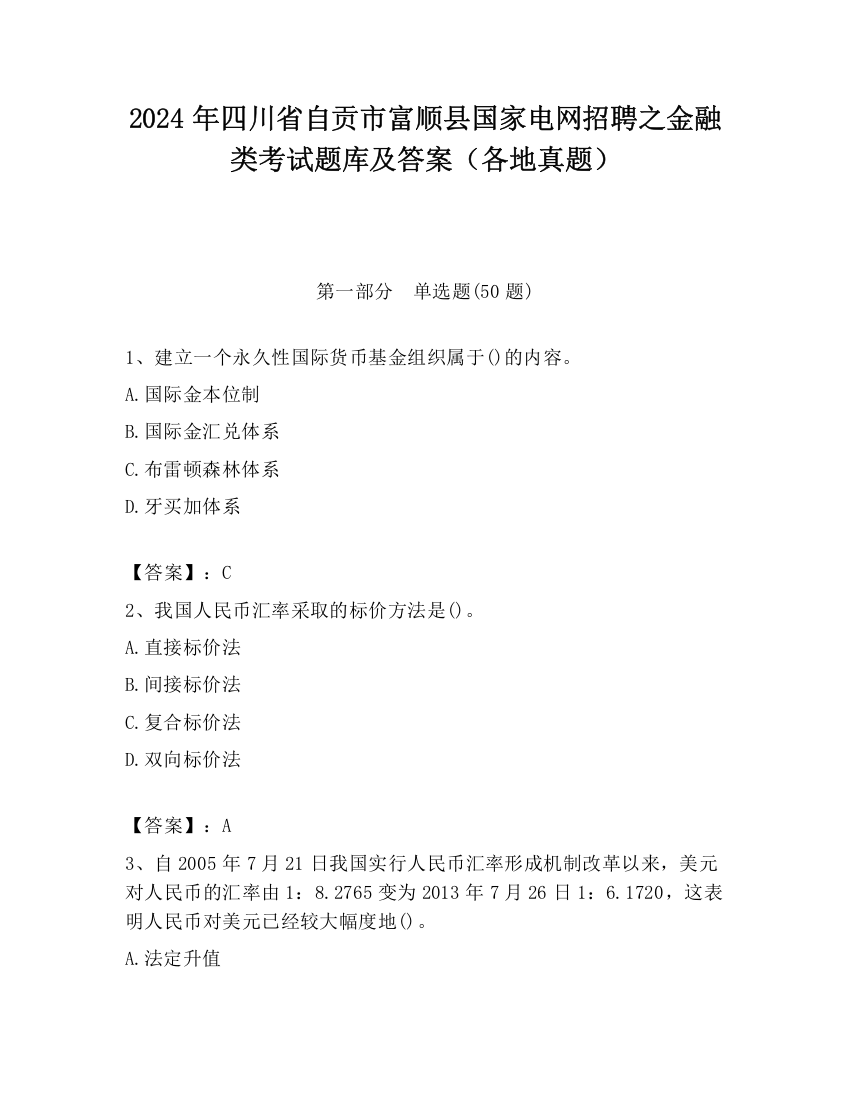 2024 年四川省自贡市富顺县国家电网招聘之金融类考试题库及答案（各地真题）

第一部分　单选题(50 题)

1、建立一个永久性国际货币基金组织属于()的内容。

A.国际金本位制

B.国际金汇兑体系

C.布雷顿森林体系

D.牙买加体系

【答案】：C

2、我国人民币汇率采取的标价方法是()。

A.直接标价法

B.间接标价法

C.复合标价法

D.双向标价法

【答案】：A

3、自 2005 年 7 月 21 日我国实行人民币汇率形成机制改革以来，美元对人民币的汇率由 1：8.2765 变为 2013 年 7 月 26 日 1：6.1720，这表明人民币对美元已经较大幅度地()。

A.法定升值